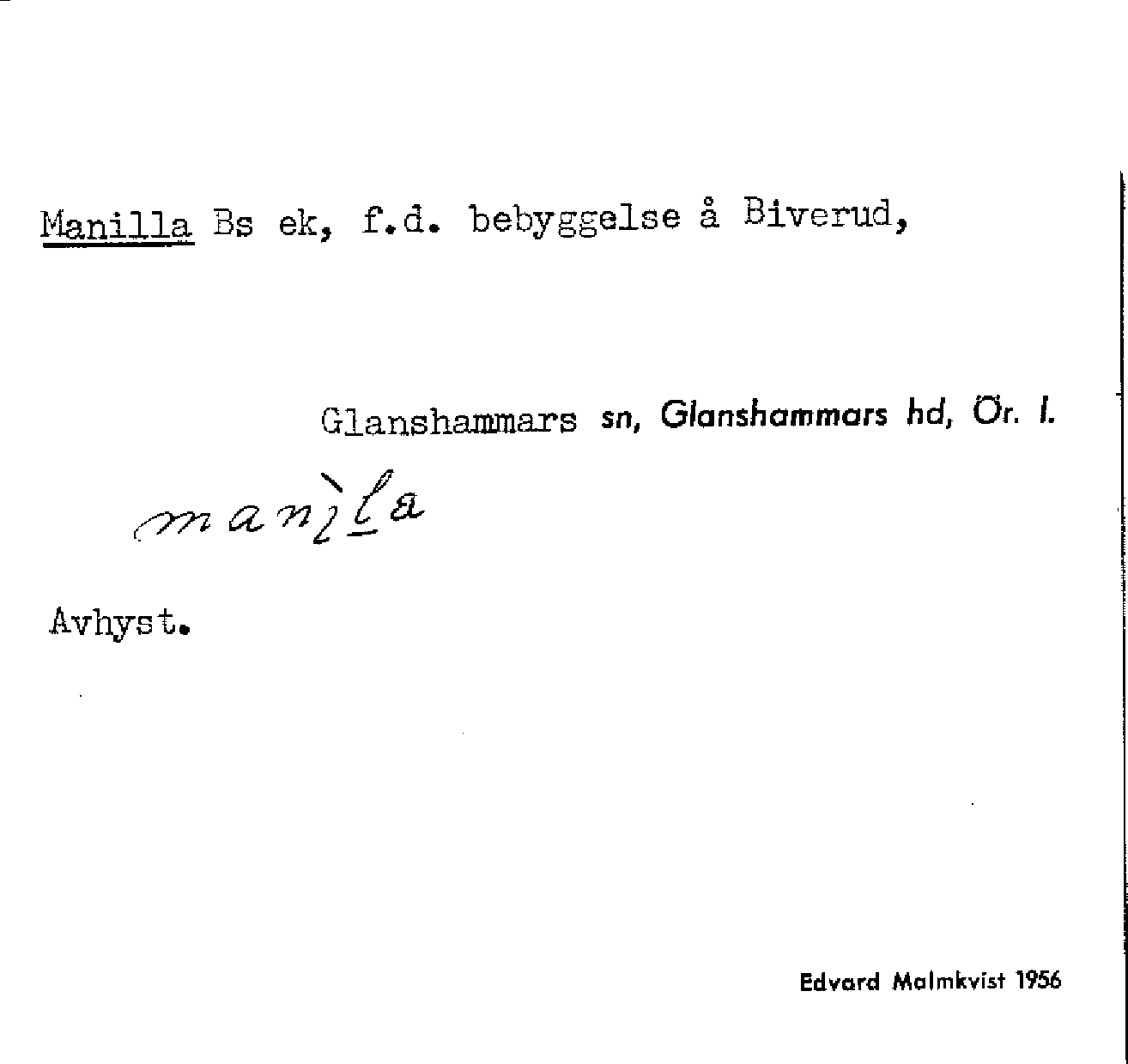 Manilla Bs ek, f.d. bebyggelse å Biverud,

Glanshammars sn, Glanshammars hd, Ör. l.

manìla

Avhyst.

Edvard Malmkvist 1956